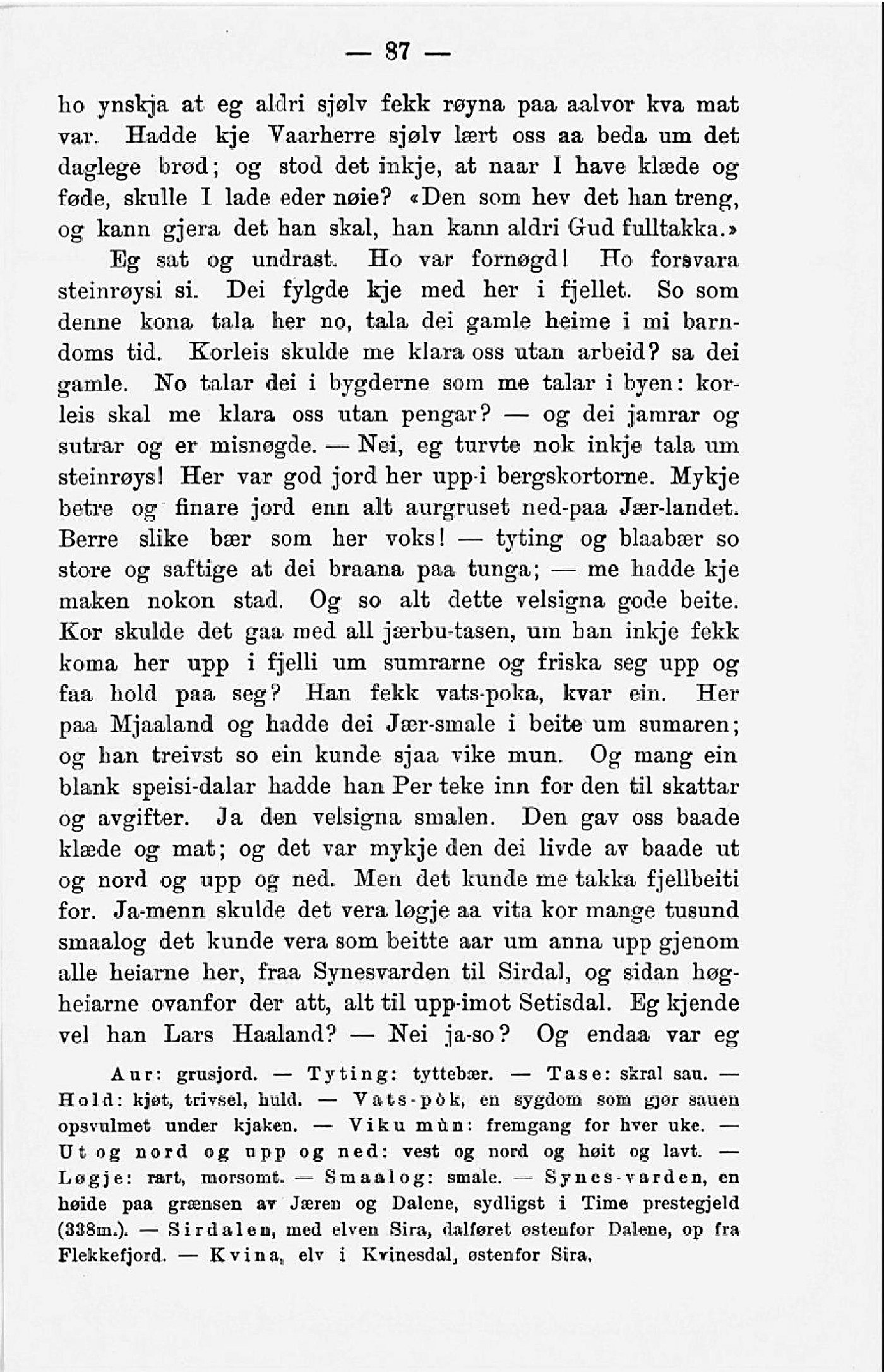 — 87 —

ho ynskja at eg aldri sjølv fekk røyna paa aalvor kva mat var. Hadde kje Vaarherre sjølv lært oss aa beda um det daglege brød; og stod det inkje, at naar I have klæde og føde, skulle I lade eder nøie? «Den som hev det han treng, og kann gjera det han skal, han kann aldri Gud fulltakka.»

Eg sat og undrast. Ho var fornøgd! Ho forsvara steinrøysi si. Dei fylgde kje med her i fjellet. So som denne kona tala her no, tala dei gamle heime i mi barndoms tid. Korleis skulde me klara oss utan arbeid? sa dei gamle. No talar dei i bygderne som me talar i byen: korleis skal me klara oss utan pengar? — og dei jamrar og sutrar og er misnøgde. — Nei, eg turvte nok inkje tala um steinrøys! Her var god jord her upp-i bergskortorne. Mykje betre og finare jord enn alt aurgruset ned-paa Jær-landet. Berre slike bær som her voks! — tyting og blaabær so store og saftige at dei braana paa tunga; — me hadde kje maken nokon stad. Og so alt dette velsigna gode beite. Kor skulde det gaa med all jærbu-tasen, um han inkje fekk koma her upp i fjelli um sumrarne og friska seg upp og faa hold paa seg? Han fekk vats-poka, kvar ein. Her paa Mjaaland og hadde dei Jær-smale i beite um sumaren; og han treivst so ein kunde sjaa vike mun. Og mang ein blank speisi-dalar hadde han Per teke inn for den til skattar og avgifter. Ja den velsigna smalen. Den gav oss baade klæde og mat; og det var mykje den dei livde av baade ut og nord og upp og ned. Men det kunde me takka fjellbeiti for. Ja-menn skulde det vera løgje aa vita kor mange tusund smaalog det kunde vera som beitte aar um anna upp gjenom alle heiarne her, fraa Synesvarden til Sirdal, og sidan høgheiarne ovanfor der att, alt til upp-imot Setisdal. Eg kjende vel han Lars Haaland? — Nei ja-so? Og endaa var eg

Aur: grusjord. — Tyting: tyttebær. — Tase: skral sau. — Hold: kjøt, trivsel, huld. — Vats-pòk, en sygdom som gjør sauen opsvulmet under kjaken. — Viku mùn: fremgang for hver uke. — Ut og nord og upp og ned: vest og nord og høit og lavt. — Løgje: rart, morsomt. — Smaalog: smale. — Synes-varden, en høide paa grænsen av Jæren og Dalene, sydligst i Time prestegjeld (338m.). — Sirdalen, med elven Sira, dalføret østenfor Dalene, op fra Flekkefjord. — Kvina, elv i Kvinesdal, østenfor Sira.